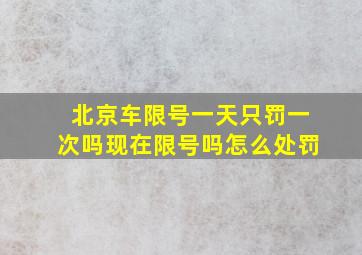 北京车限号一天只罚一次吗现在限号吗怎么处罚